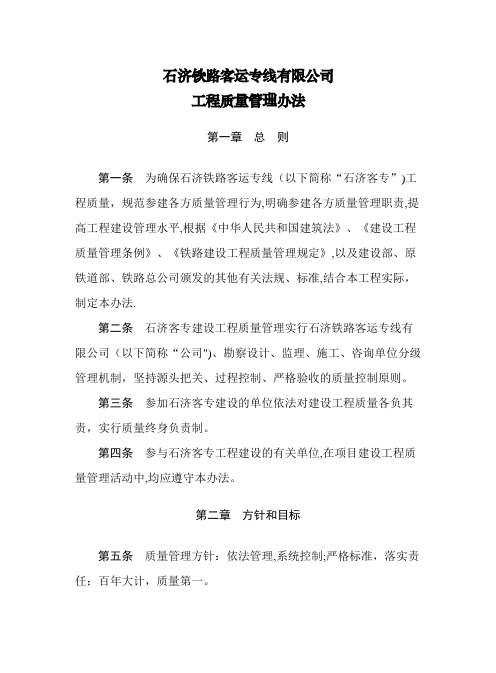 石济铁路客运专线有限公司
工程质量管理办法

第一章　总　则

第一条　为确保石济铁路客运专线（以下简称“石济客专”)工程质量，规范参建各方质量管理行为,明确参建各方质量管理职责,提高工程建设管理水平,根据《中华人民共和国建筑法》、《建设工程质量管理条例》、《铁路建设工程质量管理规定》,以及建设部、原铁道部、铁路总公司颁发的其他有关法规、标准,结合本工程实际，制定本办法.

第二条　石济客专建设工程质量管理实行石济铁路客运专线有限公司（以下简称“公司")、勘察设计、监理、施工、咨询单位分级管理机制，坚持源头把关、过程控制、严格验收的质量控制原则。

第三条　参加石济客专建设的单位依法对建设工程质量各负其责，实行质量终身负责制。

第四条　参与石济客专工程建设的有关单位,在项目建设工程质量管理活动中,均应遵守本办法。

第二章　方针和目标

第五条　质量管理方针：依法管理,系统控制;严格标准，落实责任：百年大计，质量第一。